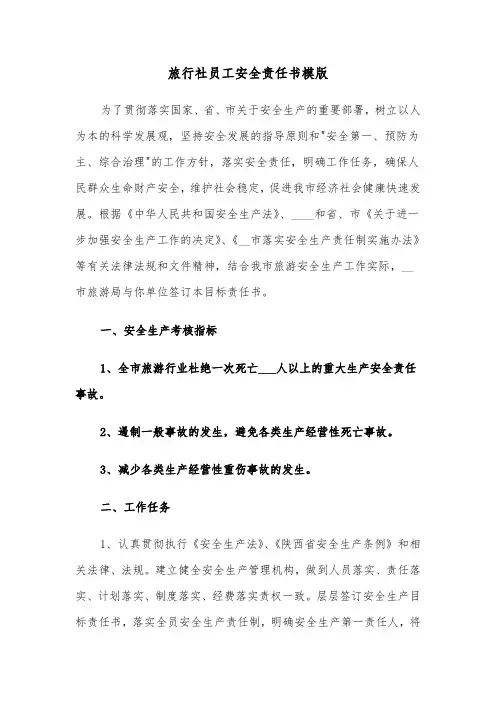 旅行社员工安全责任书模版

为了贯彻落实国家、省、市关于安全生产的重要部署，树立以人为本的科学发展观，坚持安全发展的指导原则和"安全第一、预防为主、综合治理"的工作方针，落实安全责任，明确工作任务，确保人民群众生命财产安全，维护社会稳定，促进我市经济社会健康快速发展。根据《中华人民共和国安全生产法》、____和省、市《关于进一步加强安全生产工作的决定》、《__市落实安全生产责任制实施办法》等有关法律法规和文件精神，结合我市旅游安全生产工作实际，__市旅游局与你单位签订本目标责任书。

一、安全生产考核指标

1、全市旅游行业杜绝一次死亡___人以上的重大生产安全责任事故。

2、遏制一般事故的发生，避免各类生产经营性死亡事故。

3、减少各类生产经营性重伤事故的发生。

二、工作任务

1、认真贯彻执行《安全生产法》、《陕西省安全生产条例》和相关法律、法规。建立健全安全生产管理机构，做到人员落实、责任落实、计划落实、制度落实、经费落实责权一致。层层签订安全生产目标责任书，落实全员安全生产责任制，明确安全生产第一责任人，将